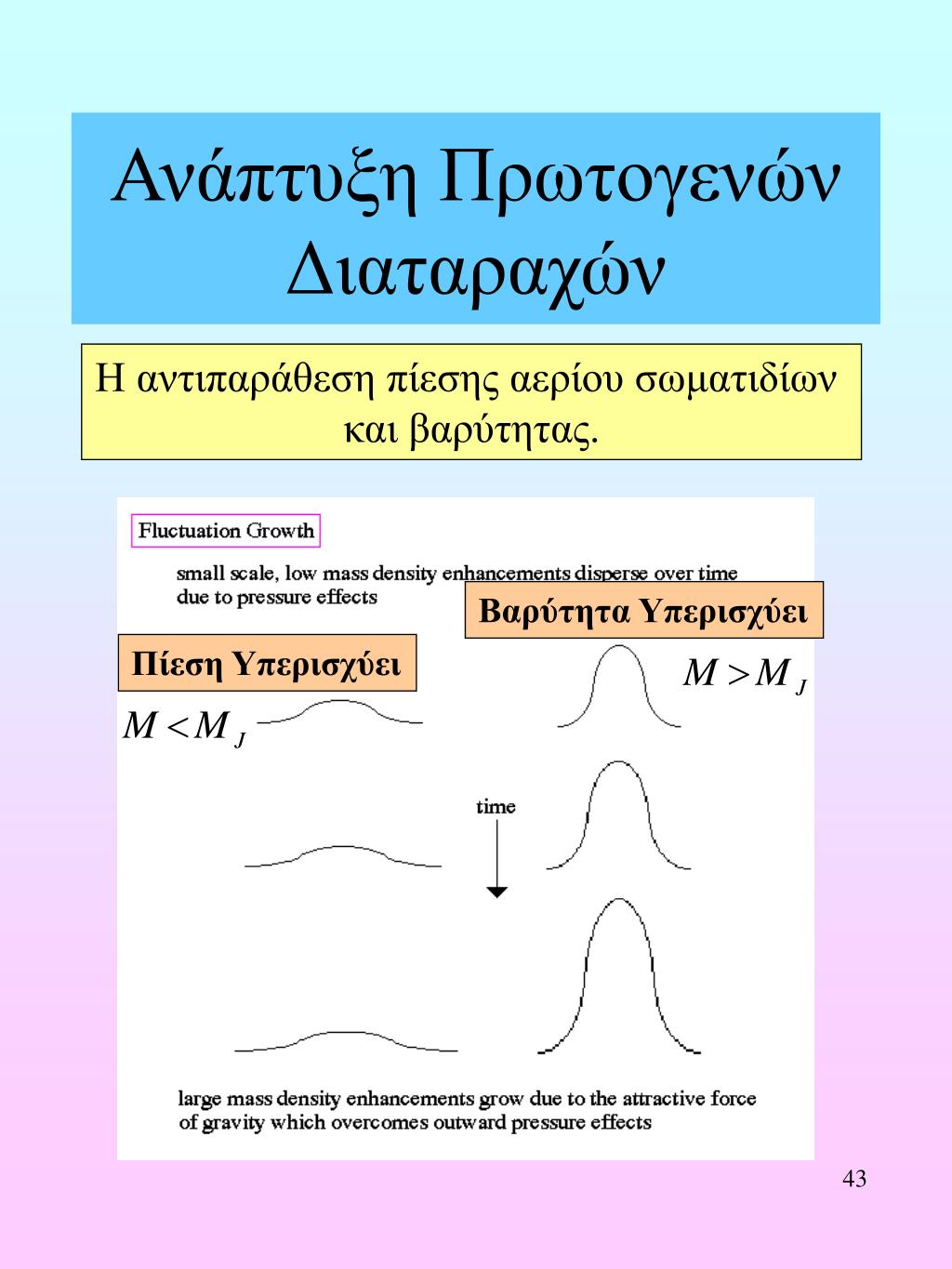 Ανάπτυξη Πρωτογενών Διαταραχών

Η αντιπαράθεση πίεσης αερίου σωματιδίων και βαρύτητας.

Fluctuation Growth

small scale, low mass density enhancements disperse over time due to pressure effects

Βαρύτητα Υπερισχύει

Πίεση Υπερισχύει

$M > M_J$

$M < M_J$

time

large mass density enhancements grow due to the attractive force of gravity which overcomes outward pressure effects

43